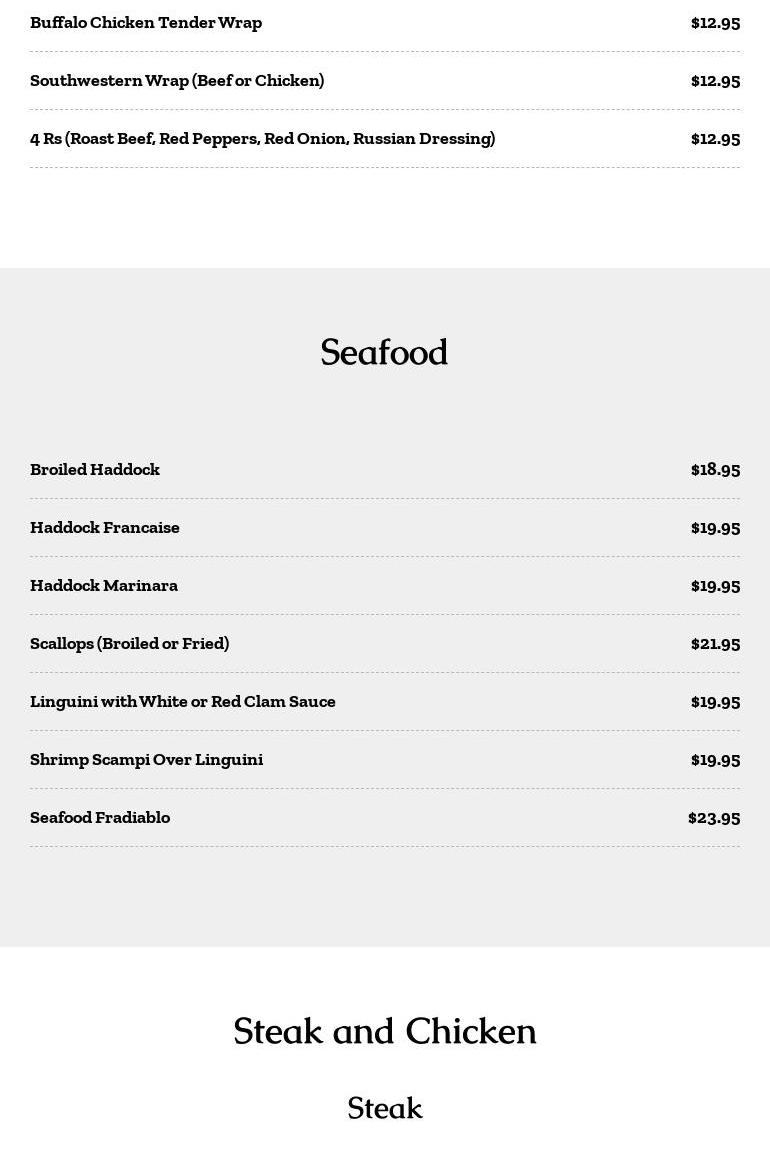 Buffalo Chicken Tender Wrap $12.95

Southwestern Wrap (Beef or Chicken) $12.95

4 Rs (Roast Beef, Red Peppers, Red Onion, Russian Dressing) $12.95

Seafood

Broiled Haddock $18.95

Haddock Francaise $19.95

Haddock Marinara $19.95

Scallops (Broiled or Fried) $21.95

Linguini with White or Red Clam Sauce $19.95

Shrimp Scampi Over Linguini $19.95

Seafood Fradiablo $23.95

Steak and Chicken

Steak